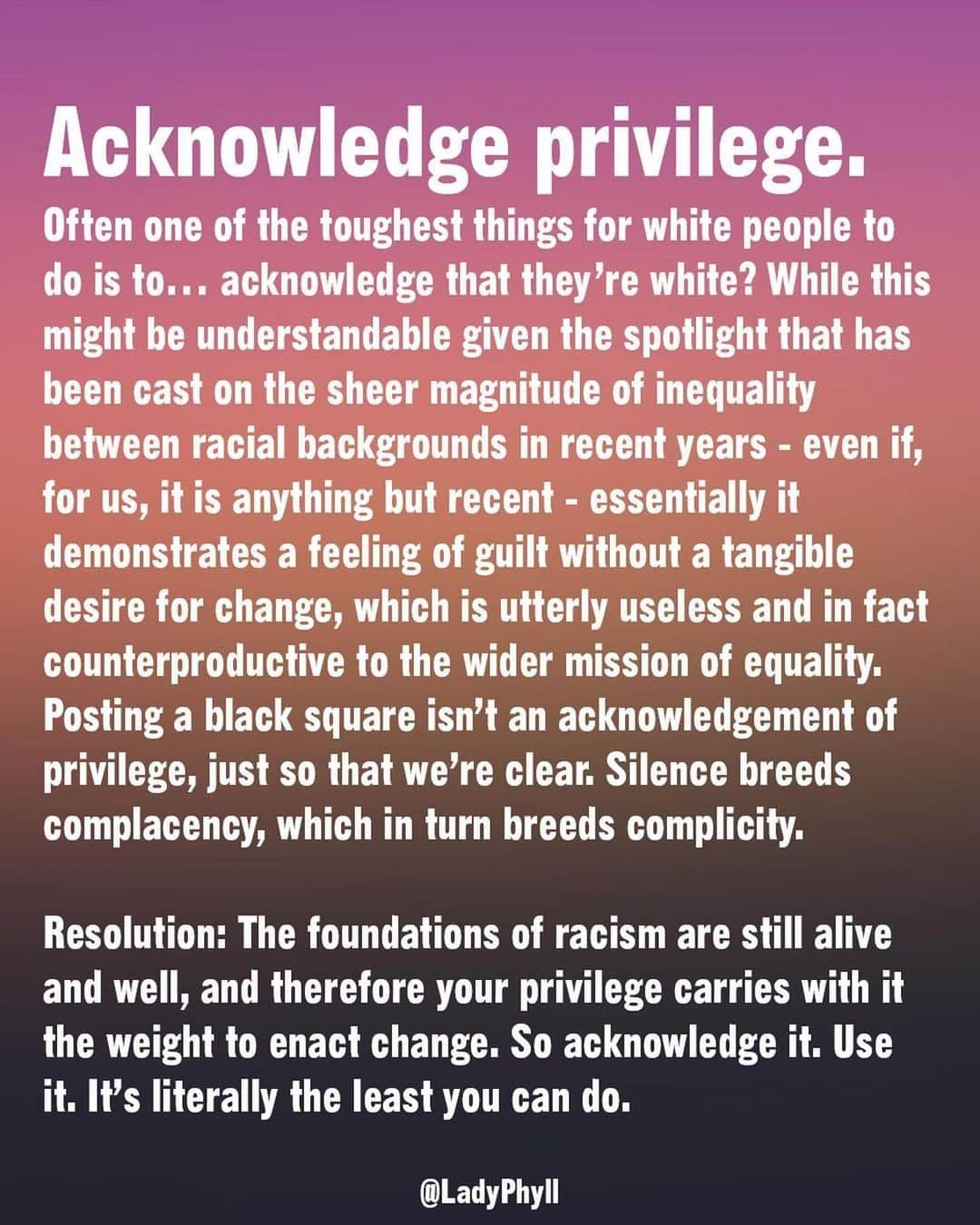 Acknowledge privilege.

Often one of the toughest things for white people to do is to… acknowledge that they're white? While this might be understandable given the spotlight that has been cast on the sheer magnitude of inequality between racial backgrounds in recent years - even if, for us, it is anything but recent - essentially it demonstrates a feeling of guilt without a tangible desire for change, which is utterly useless and in fact counterproductive to the wider mission of equality. Posting a black square isn't an acknowledgement of privilege, just so that we're clear. Silence breeds complacency, which in turn breeds complicity.

Resolution: The foundations of racism are still alive and well, and therefore your privilege carries with it the weight to enact change. So acknowledge it. Use it. It's literally the least you can do.

@LadyPhyll